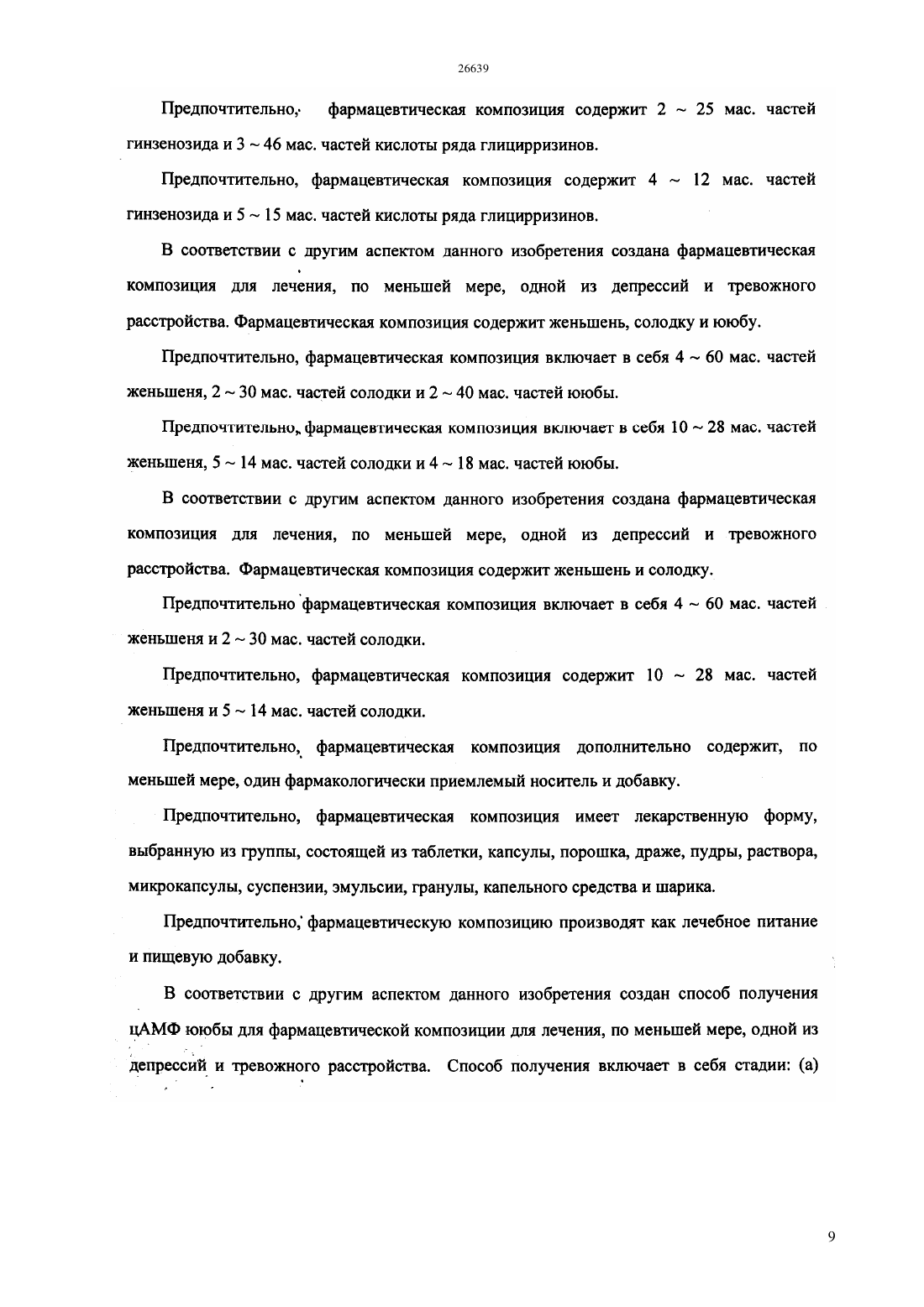 26639

Предпочтительно, фармацевтическая композиция содержит 2 ~ 25 мас. частей гинзенозида и 3 ~ 46 мас. частей кислоты ряда глицирризинов.

Предпочтительно, фармацевтическая композиция содержит 4 ~ 12 мас. частей гинзенозида и 5 ~ 15 мас. частей кислоты ряда глицирризинов.

В соответствии с другим аспектом данного изобретения создана фармацевтическая композиция для лечения, по меньшей мере, одной из депрессий и тревожного расстройства. Фармацевтическая композиция содержит женьшень, солодку и ююбу.

Предпочтительно, фармацевтическая композиция включает в себя 4 ~ 60 мас. частей женьшеня, 2 ~ 30 мас. частей солодки и 2 ~ 40 мас. частей ююбы.

Предпочтительно, фармацевтическая композиция включает в себя 10 ~ 28 мас. частей женьшеня, 5 ~ 14 мас. частей солодки и 4 ~ 18 мас. частей ююбы.

В соответствии с другим аспектом данного изобретения создана фармацевтическая композиция для лечения, по меньшей мере, одной из депрессий и тревожного расстройства. Фармацевтическая композиция содержит женьшень и солодку.

Предпочтительно фармацевтическая композиция включает в себя 4 ~ 60 мас. частей женьшеня и 2 ~ 30 мас. частей солодки.

Предпочтительно, фармацевтическая композиция содержит 10 ~ 28 мас. частей женьшеня и 5 ~ 14 мас. частей солодки.

Предпочтительно, фармацевтическая композиция дополнительно содержит, по меньшей мере, один фармакологически приемлемый носитель и добавку.

Предпочтительно, фармацевтическая композиция имеет лекарственную форму, выбранную из группы, состоящей из таблетки, капсулы, порошка, драже, пудры, раствора, микрокапсулы, суспензии, эмульсии, гранулы, капельного средства и шарика.

Предпочтительно, фармацевтическую композицию производят как лечебное питание и пищевую добавку.

В соответствии с другим аспектом данного изобретения создан способ получения цАМФ ююбы для фармацевтической композиции для лечения, по меньшей мере, одной из депрессий и тревожного расстройства. Способ получения включает в себя стадии: (а)

9